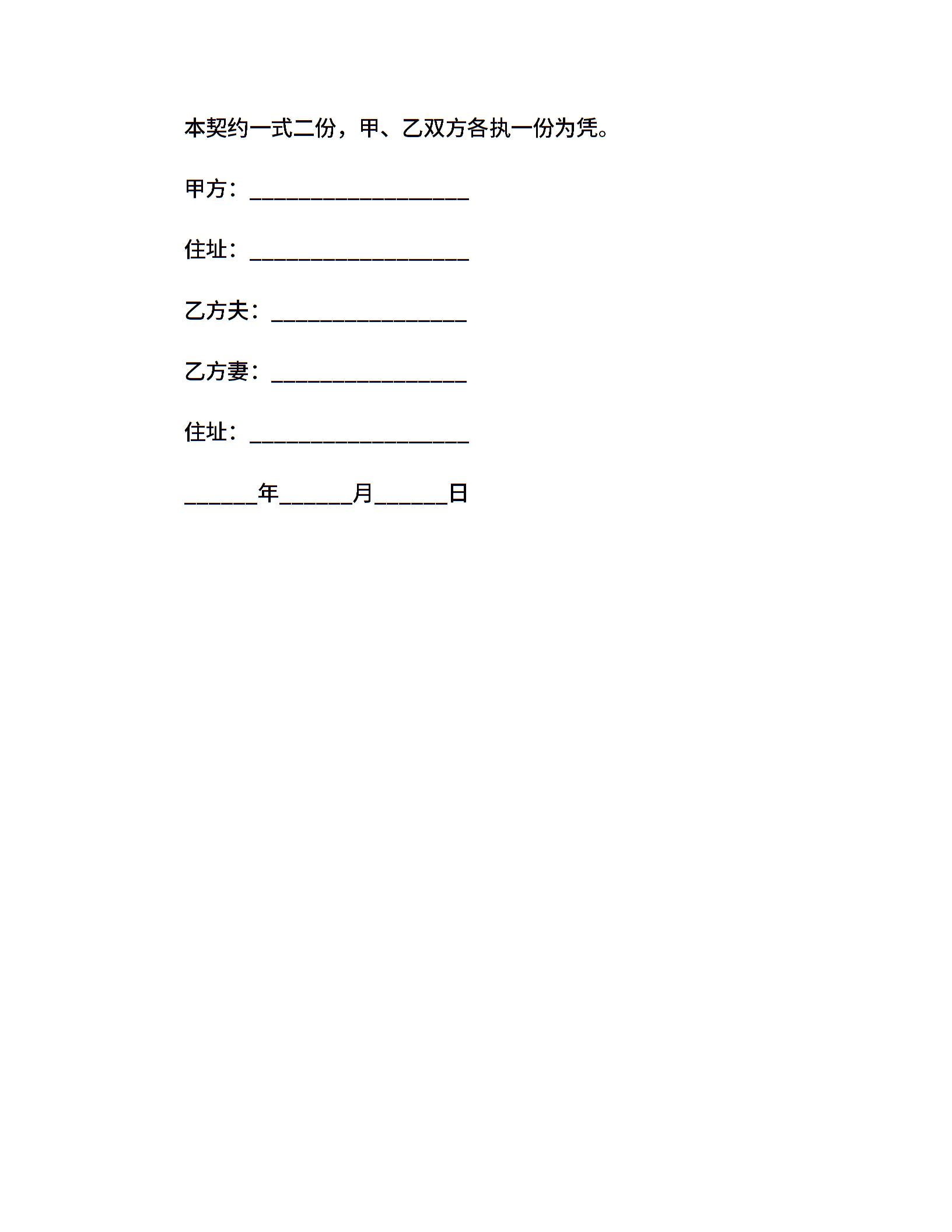 本契约一式二份，甲、乙双方各执一份为凭。

甲方：____________________

住址：____________________

乙方夫：__________________

乙方妻：__________________

住址：____________________

______年______月______日